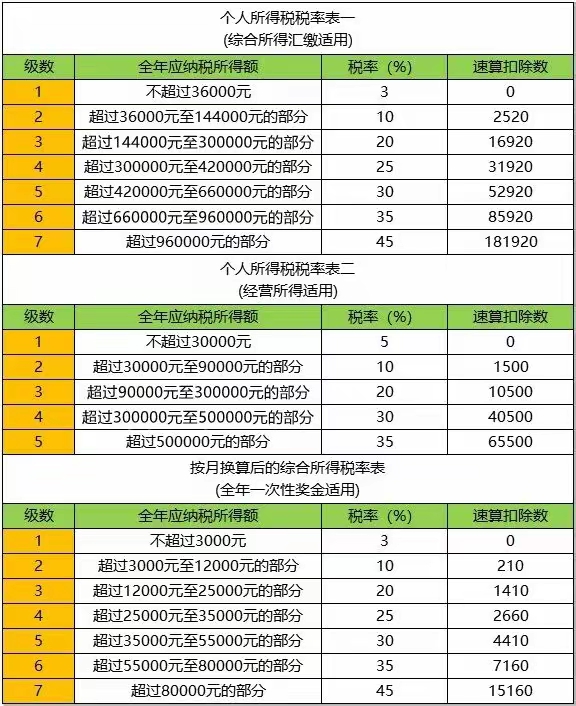 个人所得税税率表一
(综合所得汇缴适用)

| 级数 | 全年应纳税所得额 | 税率（%） | 速算扣除数 |
|---|---|---|---|
| 1 | 不超过36000元 | 3 | 0 |
| 2 | 超过36000元至144000元的部分 | 10 | 2520 |
| 3 | 超过144000元至300000元的部分 | 20 | 16920 |
| 4 | 超过300000元至420000元的部分 | 25 | 31920 |
| 5 | 超过420000元至660000元的部分 | 30 | 52920 |
| 6 | 超过660000元至960000元的部分 | 35 | 85920 |
| 7 | 超过960000元的部分 | 45 | 181920 |

个人所得税税率表二
(经营所得适用)

| 级数 | 全年应纳税所得额 | 税率（%） | 速算扣除数 |
|---|---|---|---|
| 1 | 不超过30000元 | 5 | 0 |
| 2 | 超过30000元至90000元的部分 | 10 | 1500 |
| 3 | 超过90000元至300000元的部分 | 20 | 10500 |
| 4 | 超过300000元至500000元的部分 | 30 | 40500 |
| 5 | 超过500000元的部分 | 35 | 65500 |

按月换算后的综合所得税率表
(全年一次性奖金适用)

| 级数 | 全年应纳税所得额 | 税率（%） | 速算扣除数 |
|---|---|---|---|
| 1 | 不超过3000元 | 3 | 0 |
| 2 | 超过3000元至12000元的部分 | 10 | 210 |
| 3 | 超过12000元至25000元的部分 | 20 | 1410 |
| 4 | 超过25000元至35000元的部分 | 25 | 2660 |
| 5 | 超过35000元至55000元的部分 | 30 | 4410 |
| 6 | 超过55000元至80000元的部分 | 35 | 7160 |
| 7 | 超过80000元的部分 | 45 | 15160 |